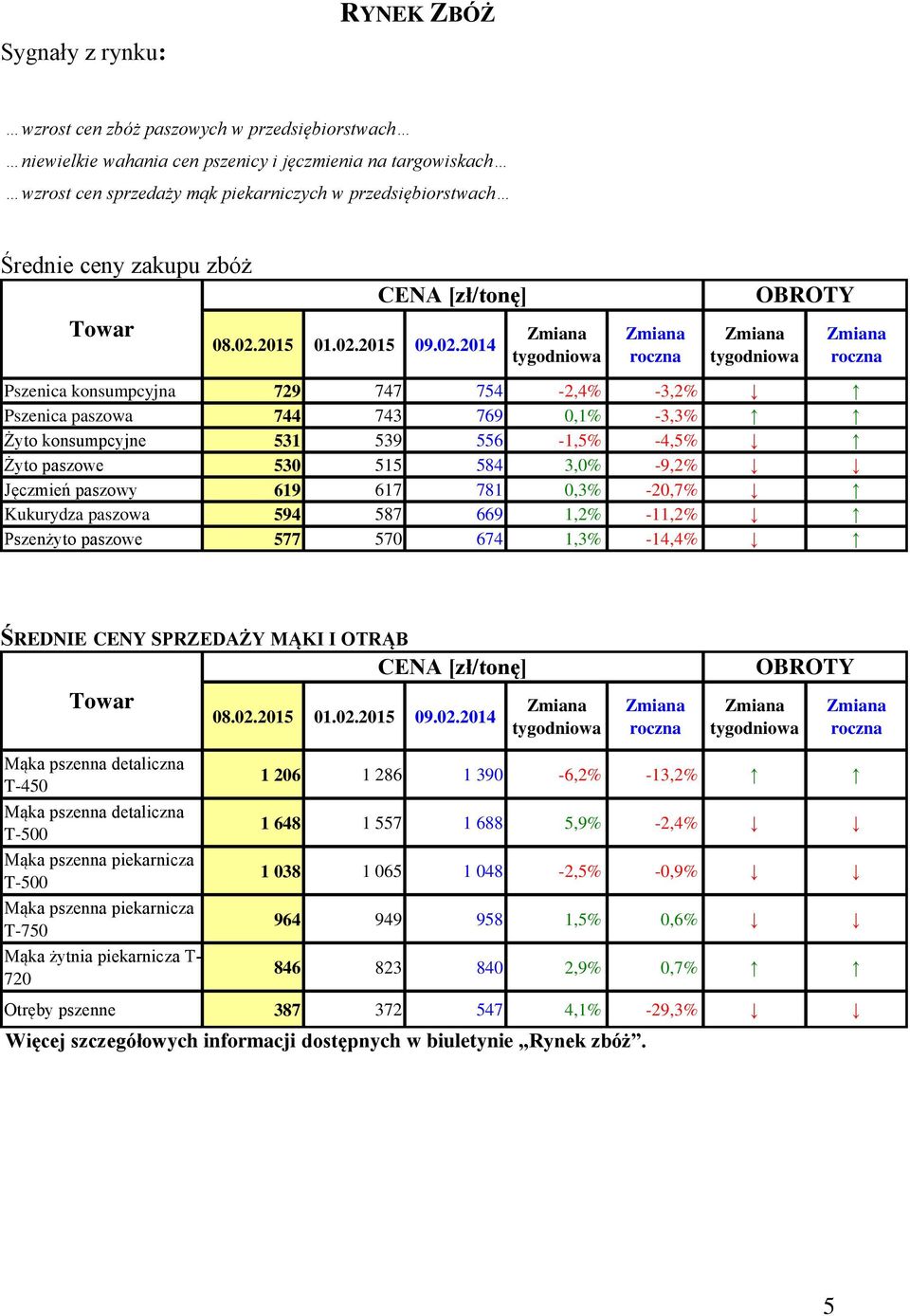 RYNEK ZBÓŻ

Sygnały z rynku:

…wzrost cen zbóż paszowych w przedsiębiorstwach…
…niewielkie wahania cen pszenicy i jęczmienia na targowiskach…
…wzrost cen sprzedaży mąk piekarniczych w przedsiębiorstwach…

Średnie ceny zakupu zbóż

| Towar | CENA [zł/tonę] | | | | | OBROTY | |
|---|---|---|---|---|---|---|---|
| | 08.02.2015 | 01.02.2015 | 09.02.2014 | Zmiana tygodniowa | Zmiana roczna | Zmiana tygodniowa | Zmiana roczna |
| Pszenica konsumpcyjna | 729 | 747 | 754 | -2,4% | -3,2% | ↓ | ↑ |
| Pszenica paszowa | 744 | 743 | 769 | 0,1% | -3,3% | ↑ | ↑ |
| Żyto konsumpcyjne | 531 | 539 | 556 | -1,5% | -4,5% | ↓ | ↑ |
| Żyto paszowe | 530 | 515 | 584 | 3,0% | -9,2% | ↓ | ↓ |
| Jęczmień paszowy | 619 | 617 | 781 | 0,3% | -20,7% | ↓ | ↑ |
| Kukurydza paszowa | 594 | 587 | 669 | 1,2% | -11,2% | ↓ | ↑ |
| Pszenżyto paszowe | 577 | 570 | 674 | 1,3% | -14,4% | ↓ | ↑ |

ŚREDNIE CENY SPRZEDAŻY MĄKI I OTRĄB

| Towar | CENA [zł/tonę] | | | | | OBROTY | |
|---|---|---|---|---|---|---|---|
| | 08.02.2015 | 01.02.2015 | 09.02.2014 | Zmiana tygodniowa | Zmiana roczna | Zmiana tygodniowa | Zmiana roczna |
| Mąka pszenna detaliczna T-450 | 1 206 | 1 286 | 1 390 | -6,2% | -13,2% | ↑ | ↑ |
| Mąka pszenna detaliczna T-500 | 1 648 | 1 557 | 1 688 | 5,9% | -2,4% | ↓ | ↓ |
| Mąka pszenna piekarnicza T-500 | 1 038 | 1 065 | 1 048 | -2,5% | -0,9% | ↓ | ↓ |
| Mąka pszenna piekarnicza T-750 | 964 | 949 | 958 | 1,5% | 0,6% | ↓ | ↓ |
| Mąka żytnia piekarnicza T-720 | 846 | 823 | 840 | 2,9% | 0,7% | ↑ | ↑ |
| Otręby pszenne | 387 | 372 | 547 | 4,1% | -29,3% | ↓ | ↓ |

Więcej szczegółowych informacji dostępnych w biuletynie „Rynek zbóż”.

5